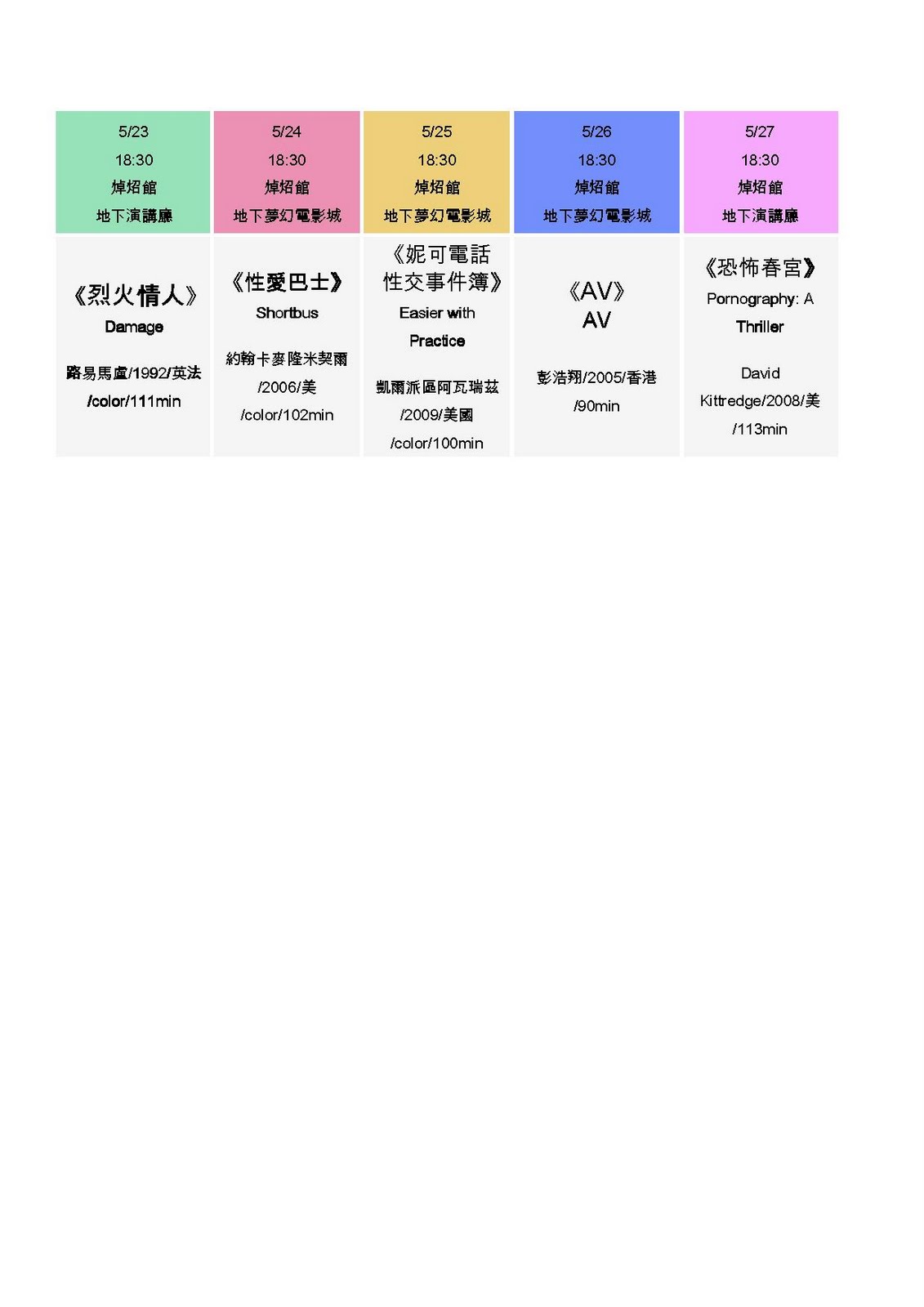 | 5/23 18:30 焯炤館 地下演講廳 | 5/24 18:30 焯炤館 地下夢幻電影城 | 5/25 18:30 焯炤館 地下夢幻電影城 | 5/26 18:30 焯炤館 地下夢幻電影城 | 5/27 18:30 焯炤館 地下演講廳 |
|---|---|---|---|---|
| 《烈火情人》 Damage 路易馬盧/1992/英法/color/111min | 《性愛巴士》 Shortbus 約翰卡麥隆米契爾/2006/美/color/102min | 《妮可電話性交事件簿》 Easier with Practice 凱爾派區阿瓦瑞茲/2009/美國/color/100min | 《AV》 AV 彭浩翔/2005/香港/90min | 《恐怖春宮》 Pornography: A Thriller David Kittredge/2008/美/113min |